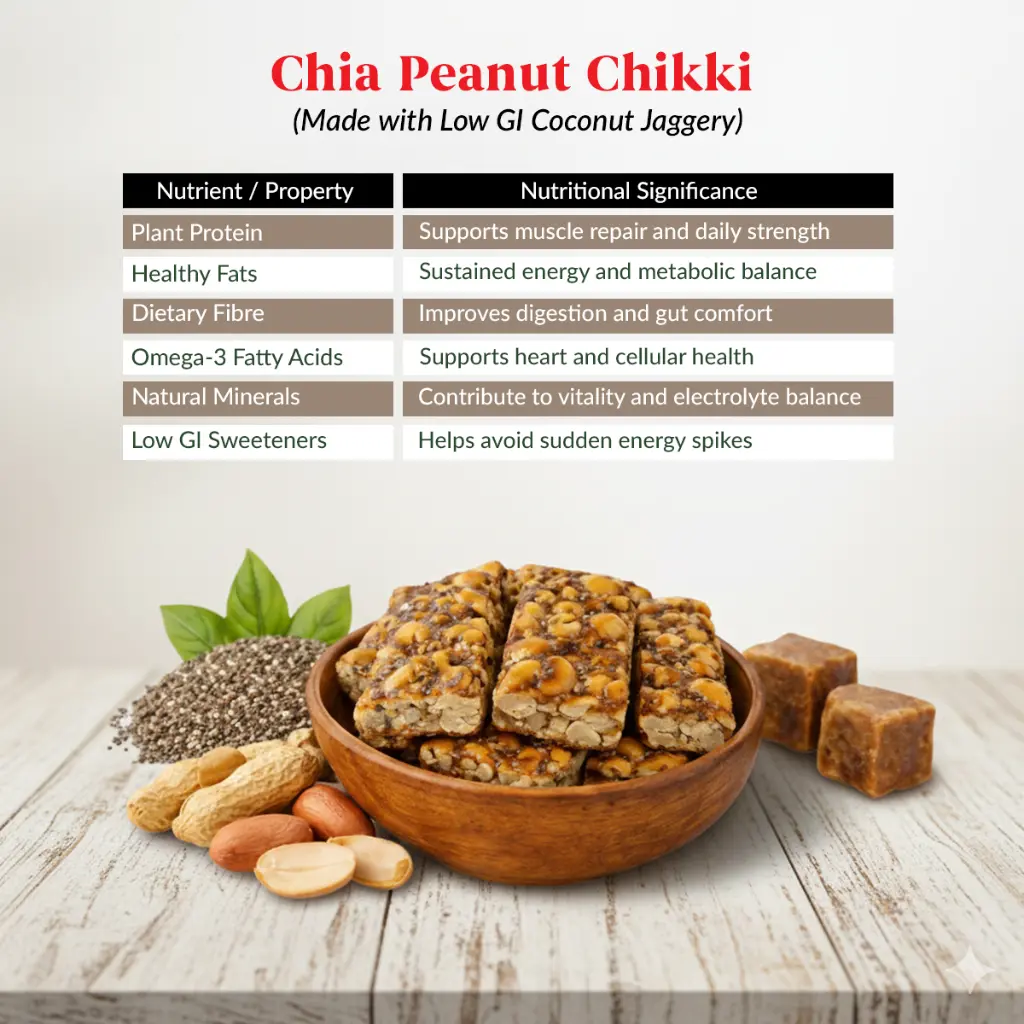 Chia Peanut Chikki
(Made with Low GI Coconut Jaggery)

| Nutrient / Property | Nutritional Significance |
|---|---|
| Plant Protein | Supports muscle repair and daily strength |
| Healthy Fats | Sustained energy and metabolic balance |
| Dietary Fibre | Improves digestion and gut comfort |
| Omega-3 Fatty Acids | Supports heart and cellular health |
| Natural Minerals | Contribute to vitality and electrolyte balance |
| Low GI Sweeteners | Helps avoid sudden energy spikes |